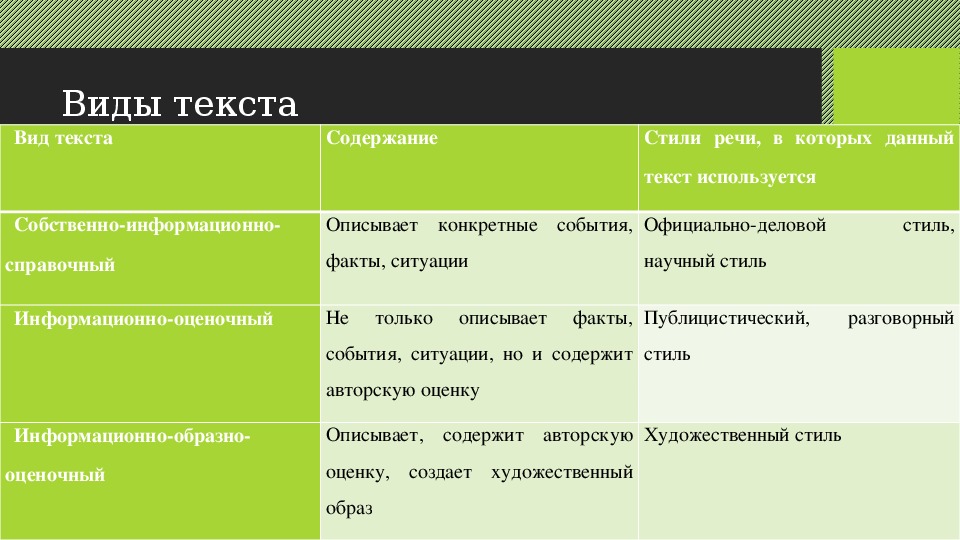 Виды текста

| Вид текста | Содержание | Стили речи, в которых данный текст используется |
|---|---|---|
| Собственно-информационно-справочный | Описывает конкретные события, факты, ситуации | Официально-деловой стиль, научный стиль |
| Информационно-оценочный | Не только описывает факты, события, ситуации, но и содержит авторскую оценку | Публицистический, разговорный стиль |
| Информационно-образно-оценочный | Описывает, содержит авторскую оценку, создает художественный образ | Художественный стиль |